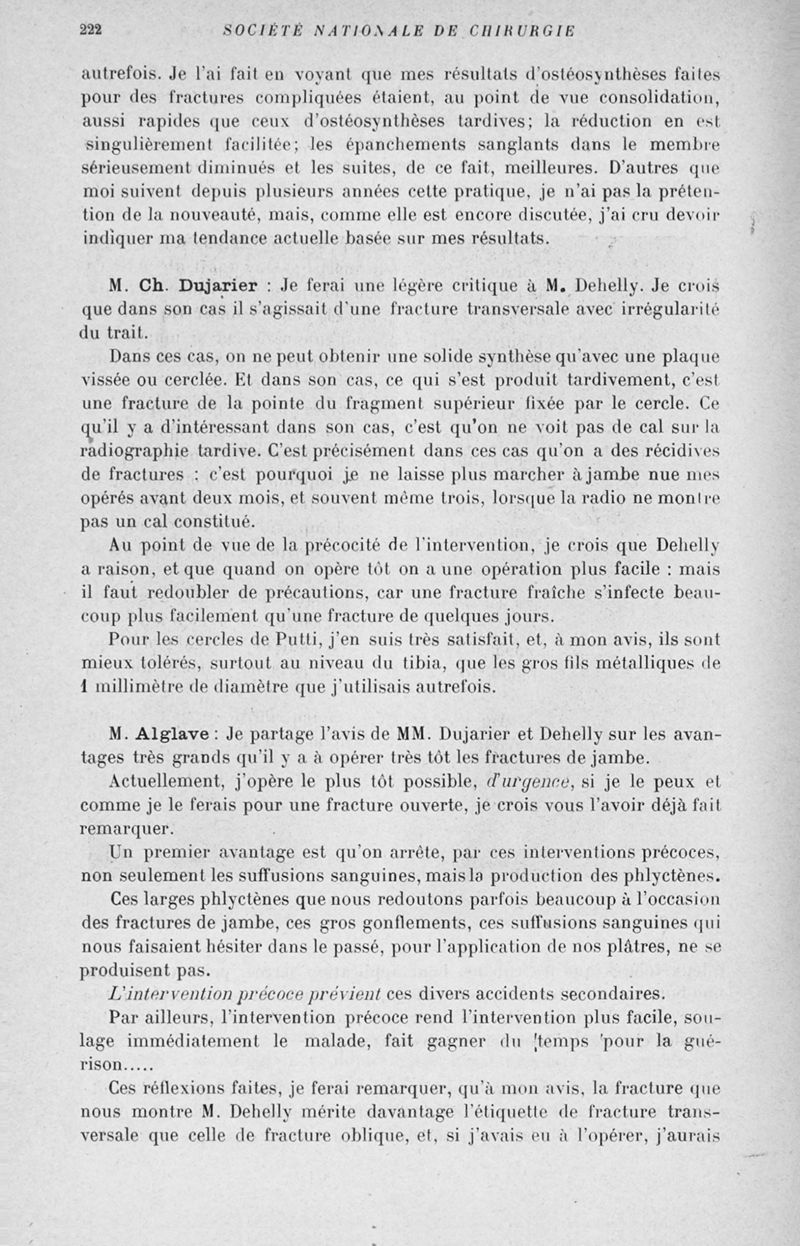 222 SOCIÉTÉ NATIONALE DE CHIRURGIE

autrefois. Je l'ai fait en voyant que mes résultats d'ostéosynthèses faites pour des fractures compliquées étaient, au point de vue consolidation, aussi rapides que ceux d'ostéosynthèses tardives; la réduction en est singulièrement facilitée; les épanchements sanglants dans le membre sérieusement diminués et les suites, de ce fait, meilleures. D'autres que moi suivent depuis plusieurs années cette pratique, je n'ai pas la prétention de la nouveauté, mais, comme elle est encore discutée, j'ai cru devoir indiquer ma tendance actuelle basée sur mes résultats.

M. Ch. Dujarier : Je ferai une légère critique à M. Dehelly. Je crois que dans son cas il s'agissait d'une fracture transversale avec irrégularité du trait.

Dans ces cas, on ne peut obtenir une solide synthèse qu'avec une plaque vissée ou cerclée. Et dans son cas, ce qui s'est produit tardivement, c'est une fracture de la pointe du fragment supérieur fixée par le cercle. Ce qu'il y a d'intéressant dans son cas, c'est qu'on ne voit pas de cal sur la radiographie tardive. C'est précisément dans ces cas qu'on a des récidives de fractures : c'est pourquoi je ne laisse plus marcher à jambe nue mes opérés avant deux mois, et souvent même trois, lorsque la radio ne montre pas un cal constitué.

Au point de vue de la précocité de l'intervention, je crois que Dehelly a raison, et que quand on opère tôt on a une opération plus facile : mais il faut redoubler de précautions, car une fracture fraîche s'infecte beaucoup plus facilement qu'une fracture de quelques jours.

Pour les cercles de Putti, j'en suis très satisfait, et, à mon avis, ils sont mieux tolérés, surtout au niveau du tibia, que les gros fils métalliques de 1 millimètre de diamètre que j'utilisais autrefois.

M. Alglave : Je partage l'avis de MM. Dujarier et Dehelly sur les avantages très grands qu'il y a à opérer très tôt les fractures de jambe.

Actuellement, j'opère le plus tôt possible, d'urgence, si je le peux et comme je le ferais pour une fracture ouverte, je crois vous l'avoir déjà fait remarquer.

Un premier avantage est qu'on arrête, par ces interventions précoces, non seulement les suffusions sanguines, mais la production des phlyctènes.

Ces larges phlyctènes que nous redoutons parfois beaucoup à l'occasion des fractures de jambe, ces gros gonflements, ces suffusions sanguines qui nous faisaient hésiter dans le passé, pour l'application de nos plâtres, ne se produisent pas.

L'intervention précoce prévient ces divers accidents secondaires.

Par ailleurs, l'intervention précoce rend l'intervention plus facile, soulage immédiatement le malade, fait gagner du temps pour la guérison.....

Ces réflexions faites, je ferai remarquer, qu'à mon avis, la fracture que nous montre M. Dehelly mérite davantage l'étiquette de fracture transversale que celle de fracture oblique, et, si j'avais eu à l'opérer, j'aurais